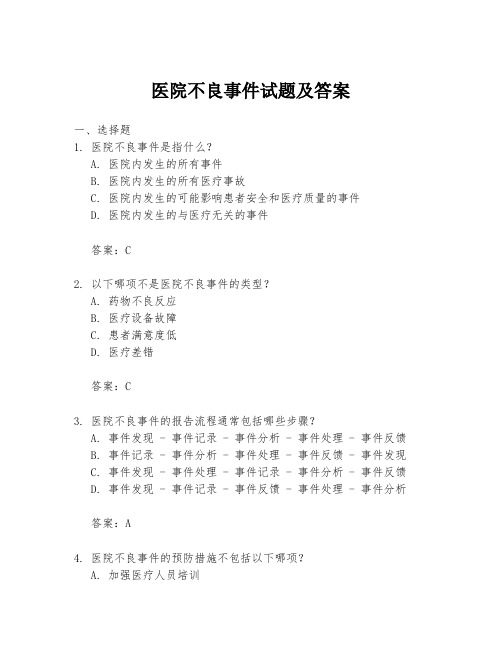 医院不良事件试题及答案

一、选择题
1. 医院不良事件是指什么？
A. 医院内发生的所有事件
B. 医院内发生的所有医疗事故
C. 医院内发生的可能影响患者安全和医疗质量的事件
D. 医院内发生的与医疗无关的事件

答案：C

2. 以下哪项不是医院不良事件的类型？
A. 药物不良反应
B. 医疗设备故障
C. 患者满意度低
D. 医疗差错

答案：C

3. 医院不良事件的报告流程通常包括哪些步骤？
A. 事件发现 - 事件记录 - 事件分析 - 事件处理 - 事件反馈
B. 事件记录 - 事件分析 - 事件处理 - 事件反馈 - 事件发现
C. 事件发现 - 事件处理 - 事件记录 - 事件分析 - 事件反馈
D. 事件发现 - 事件记录 - 事件反馈 - 事件处理 - 事件分析

答案：A

4. 医院不良事件的预防措施不包括以下哪项？
A. 加强医疗人员培训